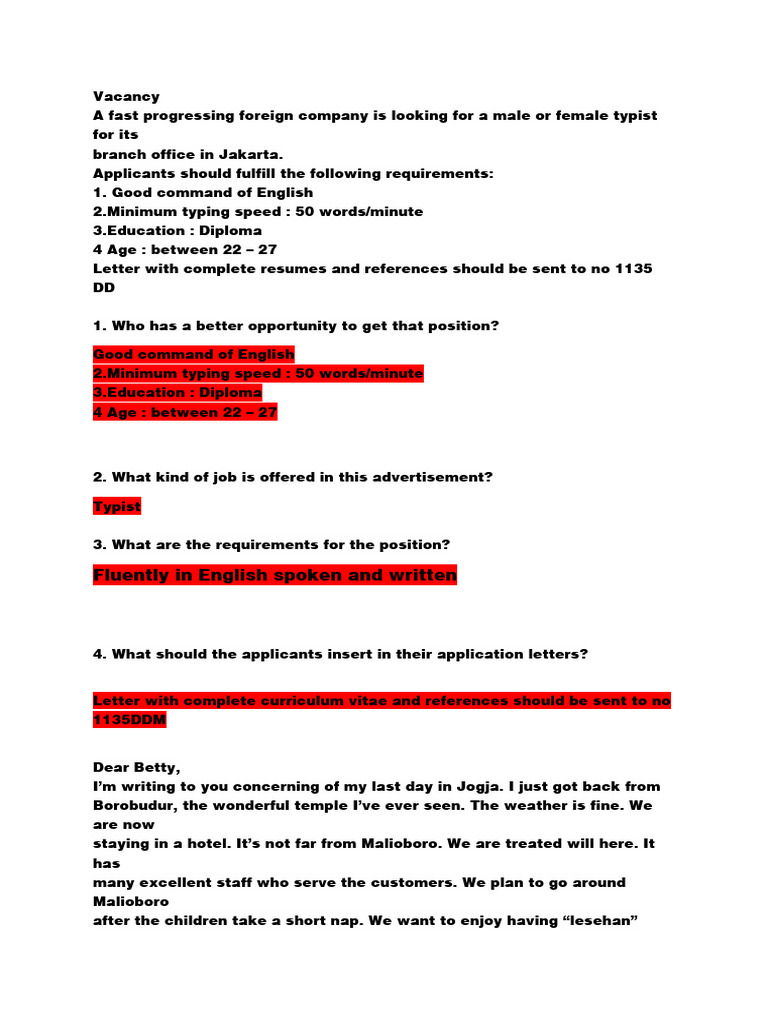 Vacancy
A fast progressing foreign company is looking for a male or female typist for its
branch office in Jakarta.
Applicants should fulfill the following requirements:
1. Good command of English
2.Minimum typing speed : 50 words/minute
3.Education : Diploma
4 Age : between 22 – 27
Letter with complete resumes and references should be sent to no 1135 DD

1. Who has a better opportunity to get that position?

Good command of English
2.Minimum typing speed : 50 words/minute
3.Education : Diploma
4 Age : between 22 – 27

2. What kind of job is offered in this advertisement?

Typist

3. What are the requirements for the position?

Fluently in English spoken and written

4. What should the applicants insert in their application letters?

Letter with complete curriculum vitae and references should be sent to no 1135DDM

Dear Betty,
I'm writing to you concerning of my last day in Jogja. I just got back from Borobudur, the wonderful temple I've ever seen. The weather is fine. We are now
staying in a hotel. It's not far from Malioboro. We are treated will here. It has
many excellent staff who serve the customers. We plan to go around Malioboro
after the children take a short nap. We want to enjoy having "lesehan"